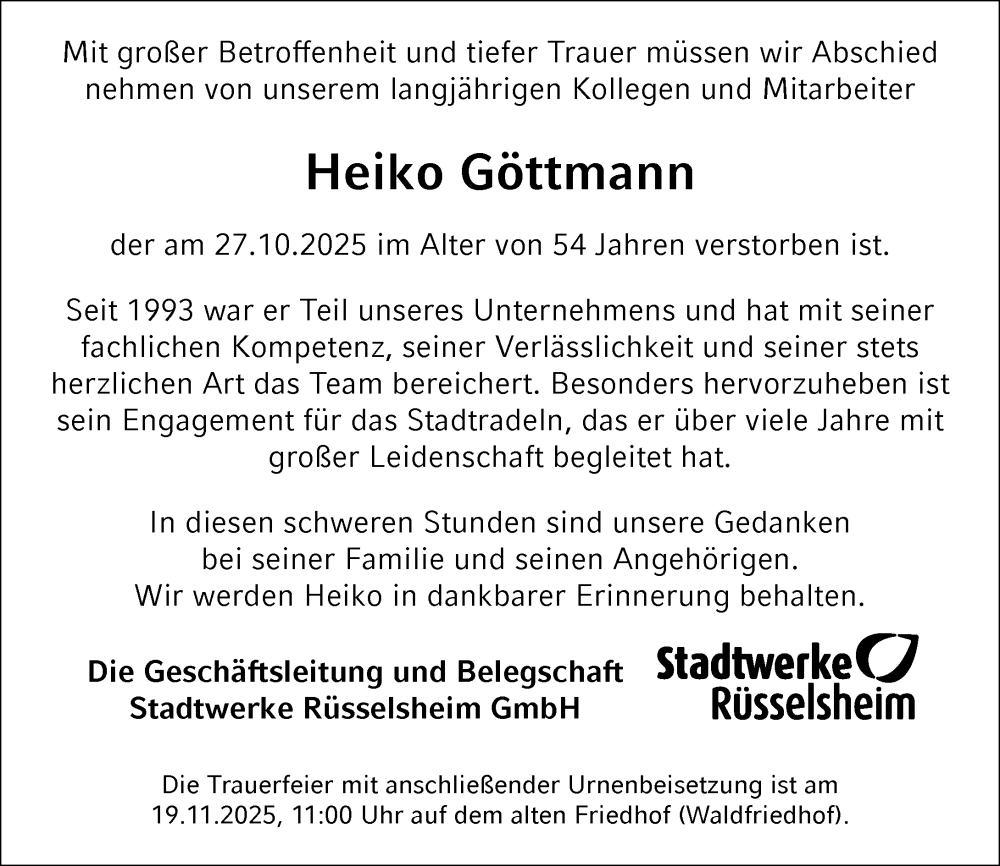 Mit großer Betroffenheit und tiefer Trauer müssen wir Abschied nehmen von unserem langjährigen Kollegen und Mitarbeiter

Heiko Göttmann

der am 27.10.2025 im Alter von 54 Jahren verstorben ist.

Seit 1993 war er Teil unseres Unternehmens und hat mit seiner fachlichen Kompetenz, seiner Verlässlichkeit und seiner stets herzlichen Art das Team bereichert. Besonders hervorzuheben ist sein Engagement für das Stadtradeln, das er über viele Jahre mit großer Leidenschaft begleitet hat.

In diesen schweren Stunden sind unsere Gedanken bei seiner Familie und seinen Angehörigen. Wir werden Heiko in dankbarer Erinnerung behalten.

Die Geschäftsleitung und Belegschaft
Stadtwerke Rüsselsheim GmbH

Stadtwerke
Rüsselsheim

Die Trauerfeier mit anschließender Urnenbeisetzung ist am 19.11.2025, 11:00 Uhr auf dem alten Friedhof (Waldfriedhof).